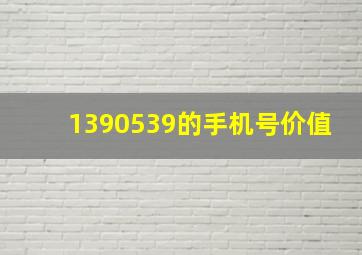 1390539的手机号价值